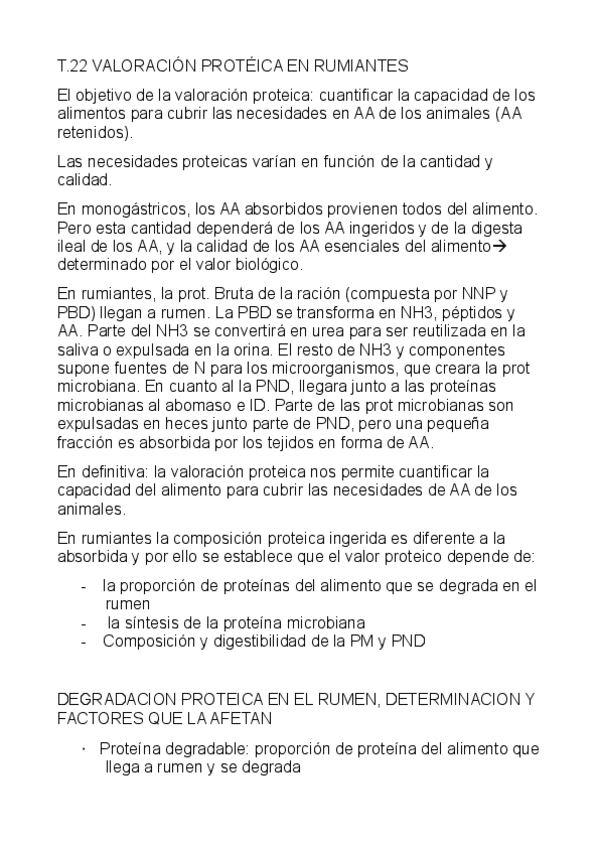 T.22 VALORACIÓN PROTÉICA EN RUMIANTES

El objetivo de la valoración proteica: cuantificar la capacidad de los alimentos para cubrir las necesidades en AA de los animales (AA retenidos).

Las necesidades proteicas varían en función de la cantidad y calidad.

En monogástricos, los AA absorbidos provienen todos del alimento. Pero esta cantidad dependerá de los AA ingeridos y de la digesta ileal de los AA, y la calidad de los AA esenciales del alimento→ determinado por el valor biológico.

En rumiantes, la prot. Bruta de la ración (compuesta por NNP y PBD) llegan a rumen. La PBD se transforma en NH3, péptidos y AA. Parte del NH3 se convertirá en urea para ser reutilizada en la saliva o expulsada en la orina. El resto de NH3 y componentes supone fuentes de N para los microorganismos, que creara la prot microbiana. En cuanto al la PND, llegara junto a las proteínas microbianas al abomaso e ID. Parte de las prot microbianas son expulsadas en heces junto parte de PND, pero una pequeña fracción es absorbida por los tejidos en forma de AA.

En definitiva: la valoración proteica nos permite cuantificar la capacidad del alimento para cubrir las necesidades de AA de los animales.

En rumiantes la composición proteica ingerida es diferente a la absorbida y por ello se establece que el valor proteico depende de:

- la proporción de proteínas del alimento que se degrada en el rumen
- la síntesis de la proteína microbiana
- Composición y digestibilidad de la PM y PND

DEGRADACION PROTEICA EN EL RUMEN, DETERMINACION Y FACTORES QUE LA AFETAN

· Proteína degradable: proporción de proteína del alimento que llega a rumen y se degrada